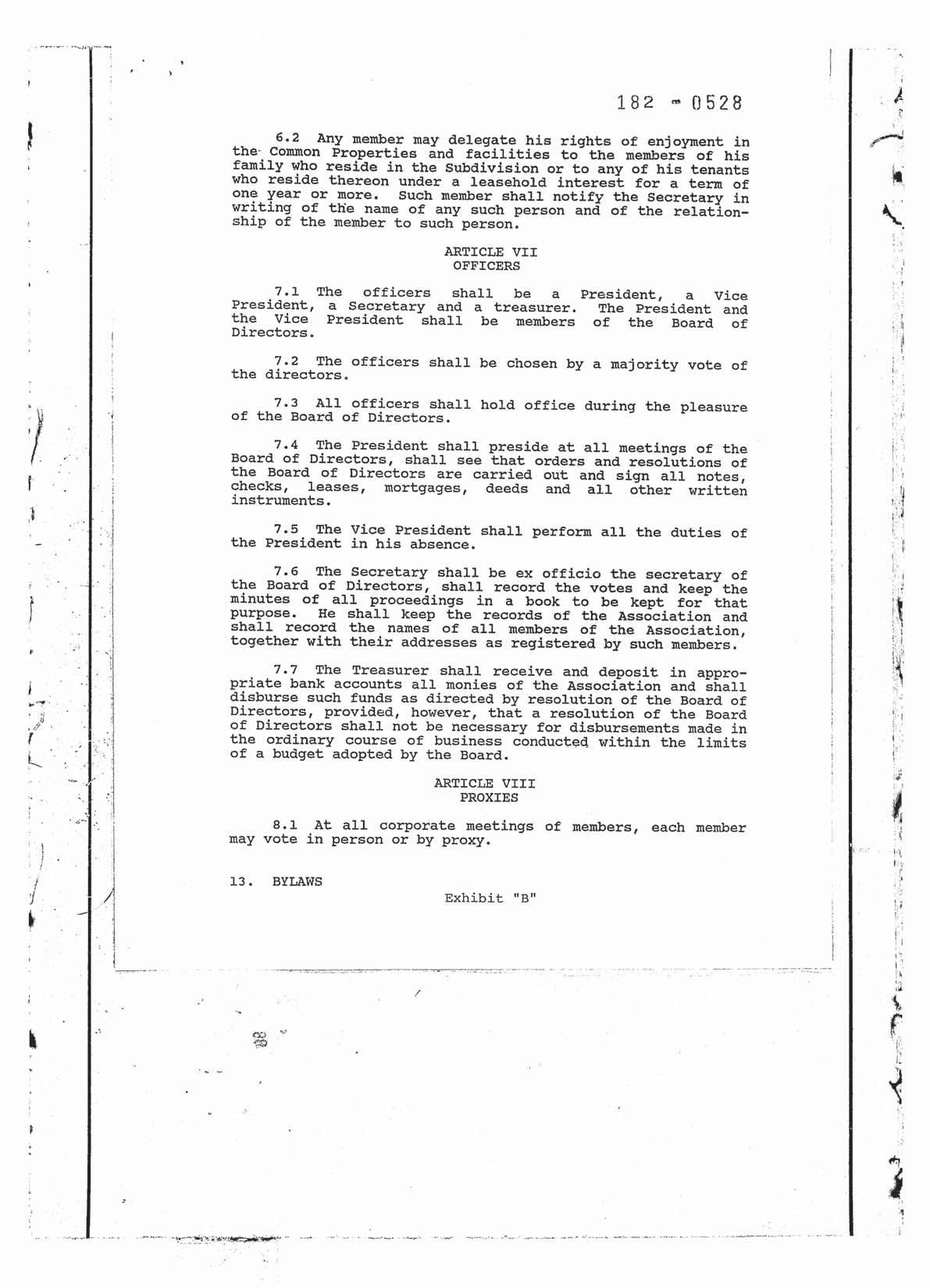 182 - 0528

6.2 Any member may delegate his rights of enjoyment in the Common Properties and facilities to the members of his family who reside in the Subdivision or to any of his tenants who reside thereon under a leasehold interest for a term of one year or more. Such member shall notify the Secretary in writing of the name of any such person and of the relationship of the member to such person.

ARTICLE VII
OFFICERS

7.1 The officers shall be a President, a Vice President, a Secretary and a treasurer. The President and the Vice President shall be members of the Board of Directors.

7.2 The officers shall be chosen by a majority vote of the directors.

7.3 All officers shall hold office during the pleasure of the Board of Directors.

7.4 The President shall preside at all meetings of the Board of Directors, shall see that orders and resolutions of the Board of Directors are carried out and sign all notes, checks, leases, mortgages, deeds and all other written instruments.

7.5 The Vice President shall perform all the duties of the President in his absence.

7.6 The Secretary shall be ex officio the secretary of the Board of Directors, shall record the votes and keep the minutes of all proceedings in a book to be kept for that purpose. He shall keep the records of the Association and shall record the names of all members of the Association, together with their addresses as registered by such members.

7.7 The Treasurer shall receive and deposit in appropriate bank accounts all monies of the Association and shall disburse such funds as directed by resolution of the Board of Directors, provided, however, that a resolution of the Board of Directors shall not be necessary for disbursements made in the ordinary course of business conducted within the limits of a budget adopted by the Board.

ARTICLE VIII
PROXIES

8.1 At all corporate meetings of members, each member may vote in person or by proxy.

13. BYLAWS

Exhibit "B"

88